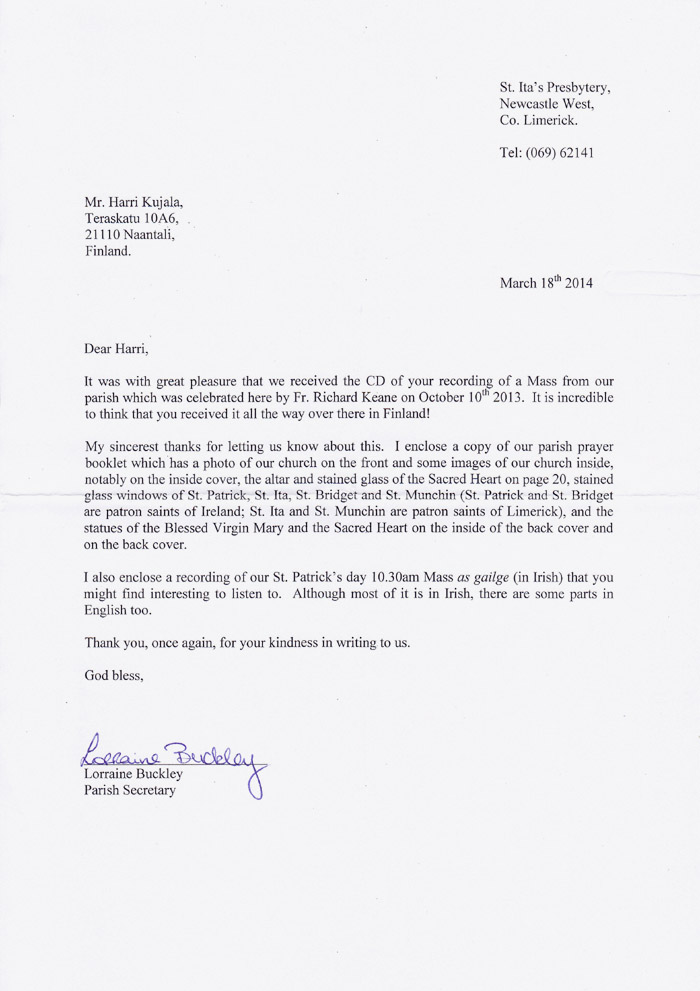 St. Ita's Presbytery,
Newcastle West,
Co. Limerick.

Tel: (069) 62141

Mr. Harri Kujala,
Teraskatu 10A6,
21110 Naantali,
Finland.

March 18$^{th}$ 2014

Dear Harri,

It was with great pleasure that we received the CD of your recording of a Mass from our parish which was celebrated here by Fr. Richard Keane on October 10$^{th}$ 2013. It is incredible to think that you received it all the way over there in Finland!

My sincerest thanks for letting us know about this. I enclose a copy of our parish prayer booklet which has a photo of our church on the front and some images of our church inside, notably on the inside cover, the altar and stained glass of the Sacred Heart on page 20, stained glass windows of St. Patrick, St. Ita, St. Bridget and St. Munchin (St. Patrick and St. Bridget are patron saints of Ireland; St. Ita and St. Munchin are patron saints of Limerick), and the statues of the Blessed Virgin Mary and the Sacred Heart on the inside of the back cover and on the back cover.

I also enclose a recording of our St. Patrick's day 10.30am Mass as gailge (in Irish) that you might find interesting to listen to. Although most of it is in Irish, there are some parts in English too.

Thank you, once again, for your kindness in writing to us.

God bless,

Lorraine Buckley

Lorraine Buckley
Parish Secretary